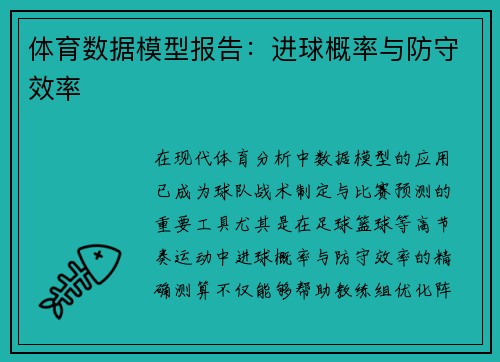 体育数据模型报告：进球概率与防守效率

在现代体育分析中数据模型的应用已成为球队战术制定与比赛预测的重要工具尤其是在足球篮球等高节奏运动中进球概率与防守效率的精确测算不仅能够帮助教练组优化阵